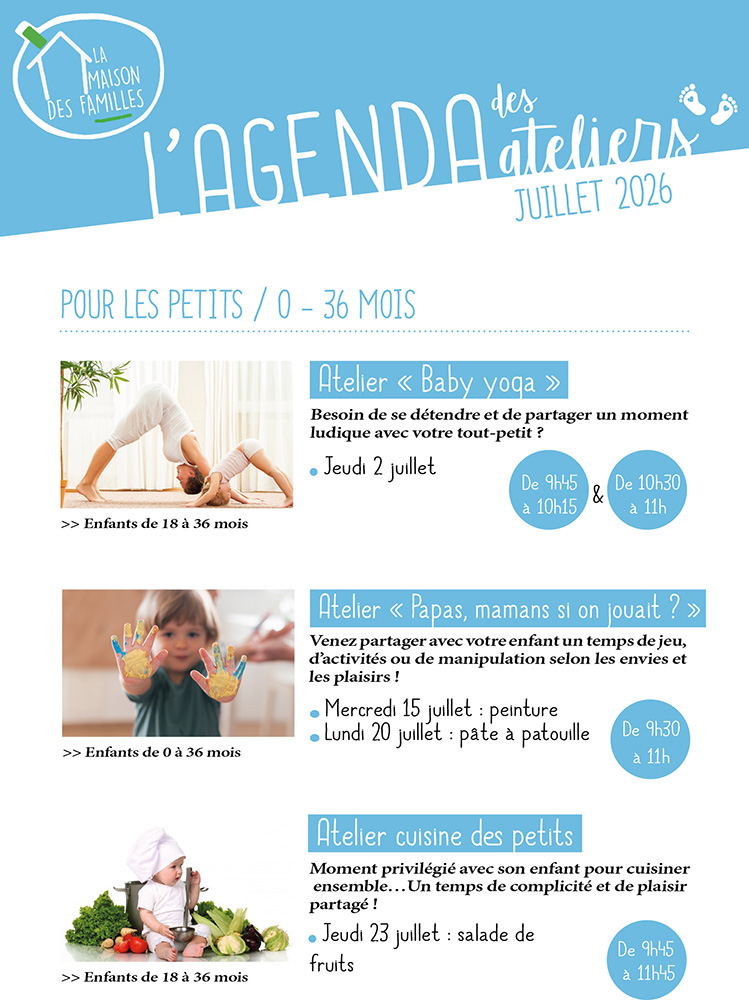 LA MAISON DES FAMILLES

L'AGENDA des ateliers
JUILLET 2026

POUR LES PETITS / 0 - 36 MOIS

Atelier « Baby yoga »

Besoin de se détendre et de partager un moment ludique avec votre tout-petit ?

• Jeudi 2 juillet

De 9h45 à 10h15 & De 10h30 à 11h

>> Enfants de 18 à 36 mois

Atelier « Papas, mamans si on jouait ? »

Venez partager avec votre enfant un temps de jeu, d'activités ou de manipulation selon les envies et les plaisirs !

• Mercredi 15 juillet : peinture
• Lundi 20 juillet : pâte à patouille

De 9h30 à 11h

>> Enfants de 0 à 36 mois

Atelier cuisine des petits

Moment privilégié avec son enfant pour cuisiner ensemble... Un temps de complicité et de plaisir partagé !

• Jeudi 23 juillet : salade de fruits

De 9h45 à 11h45

>> Enfants de 18 à 36 mois